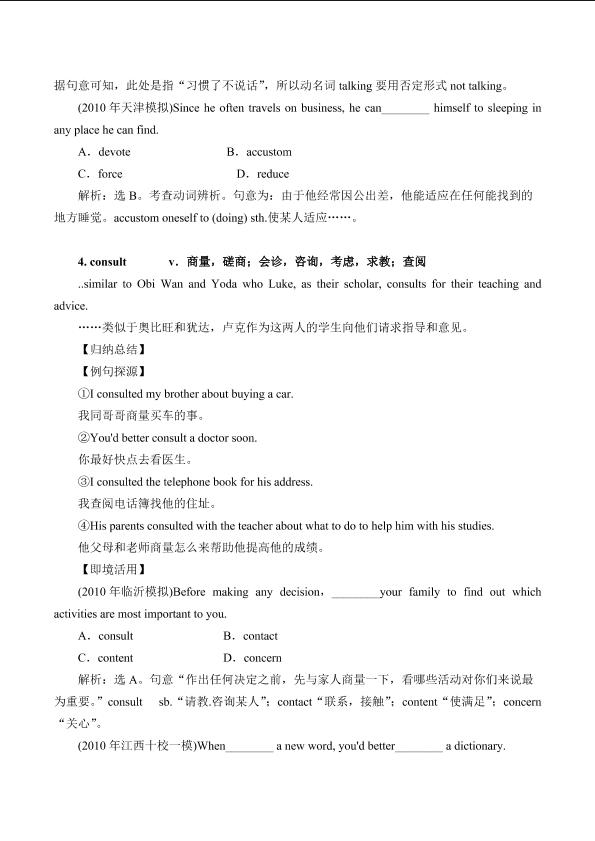 据句意可知，此处是指“习惯了不说话”，所以动名词 talking 要用否定形式 not talking。

(2010 年天津模拟)Since he often travels on business, he can________ himself to sleeping in any place he can find.

A．devote B．accustom

C．force D．reduce

解析：选 B。考查动词辨析。句意为：由于他经常因公出差，他能适应在任何能找到的地方睡觉。accustom oneself to (doing) sth.使某人适应……。

4. consult v．商量，磋商；会诊，咨询，考虑，求教；查阅

..similar to Obi Wan and Yoda who Luke, as their scholar, consults for their teaching and advice.

……类似于奥比旺和犹达，卢克作为这两人的学生向他们请求指导和意见。

【归纳总结】

【例句探源】

①I consulted my brother about buying a car.

我同哥哥商量买车的事。

②You'd better consult a doctor soon.

你最好快点去看医生。

③I consulted the telephone book for his address.

我查阅电话簿找他的住址。

④His parents consulted with the teacher about what to do to help him with his studies.

他父母和老师商量怎么来帮助他提高他的成绩。

【即境活用】

(2010 年临沂模拟)Before making any decision，________your family to find out which activities are most important to you.

A．consult B．contact

C．content D．concern

解析：选 A。句意“作出任何决定之前，先与家人商量一下，看哪些活动对你们来说最为重要。”consult sb.“请教,咨询某人”；contact“联系，接触”；content“使满足”；concern“关心”。

(2010 年江西十校一模)When________ a new word, you'd better________ a dictionary.